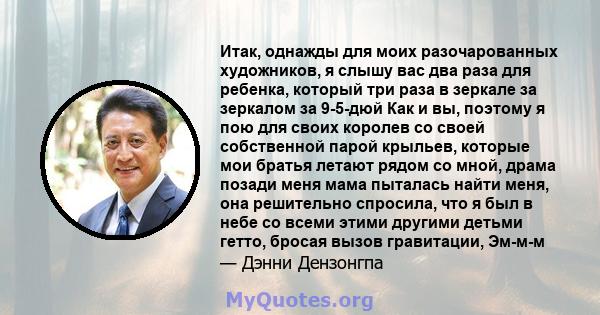 Итак, однажды для моих разочарованных художников, я слышу вас два раза для ребенка, который три раза в зеркале за зеркалом за 9-5-дюй Как и вы, поэтому я пою для своих королев со своей собственной парой крыльев, которые мои братья летают рядом со мной, драма позади меня мама пыталась найти меня, она решительно спросила, что я был в небе со всеми этими другими детьми гетто, бросая вызов гравитации, Эм-м-м
— Дэнни Дензонгпа

MyQuotes.org